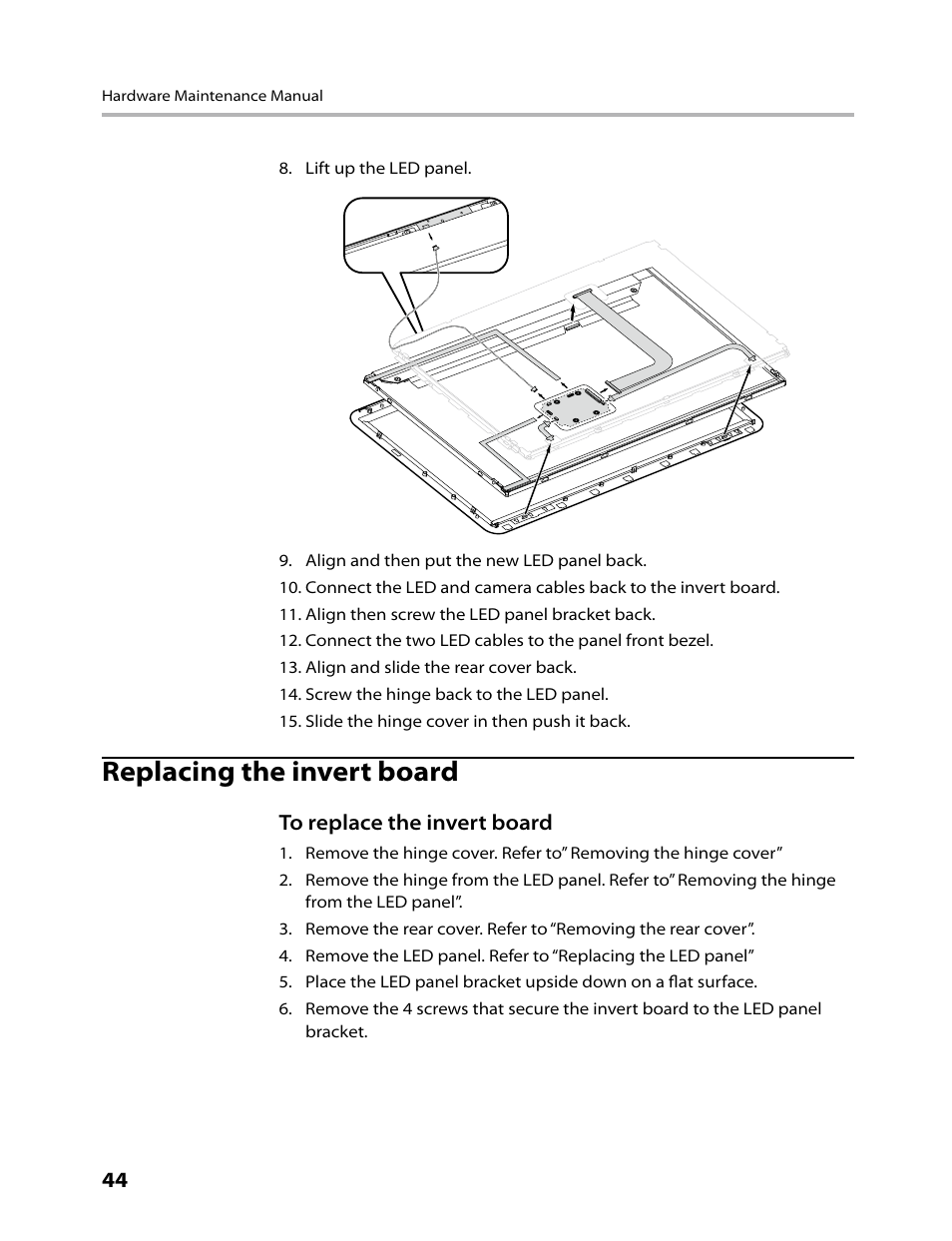 Hardware Maintenance Manual

8. Lift up the LED panel.

9. Align and then put the new LED panel back.
10. Connect the LED and camera cables back to the invert board.
11. Align then screw the LED panel bracket back.
12. Connect the two LED cables to the panel front bezel.
13. Align and slide the rear cover back.
14. Screw the hinge back to the LED panel.
15. Slide the hinge cover in then push it back.

Replacing the invert board

To replace the invert board

1. Remove the hinge cover. Refer to” Removing the hinge cover”
2. Remove the hinge from the LED panel. Refer to” Removing the hinge from the LED panel”.
3. Remove the rear cover. Refer to “Removing the rear cover”.
4. Remove the LED panel. Refer to “Replacing the LED panel”
5. Place the LED panel bracket upside down on a flat surface.
6. Remove the 4 screws that secure the invert board to the LED panel bracket.

44